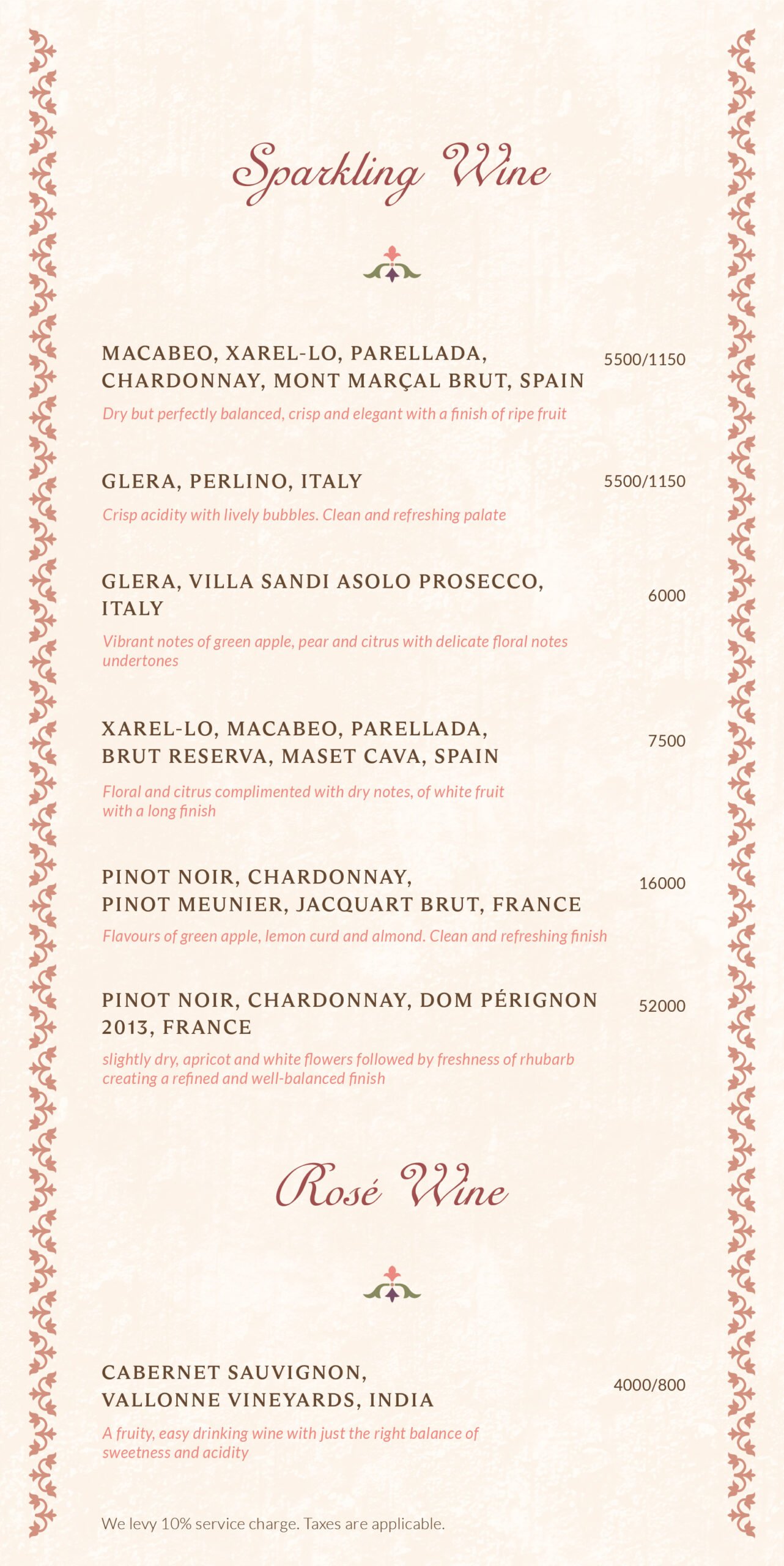 Sparkling Wine

MACABEO, XAREL-LO, PARELLADA, CHARDONNAY, MONT MARÇAL BRUT, SPAIN
5500/1150
Dry but perfectly balanced, crisp and elegant with a finish of ripe fruit

GLERA, PERLINO, ITALY
5500/1150
Crisp acidity with lively bubbles. Clean and refreshing palate

GLERA, VILLA SANDI ASOLO PROSECCO, ITALY
6000
Vibrant notes of green apple, pear and citrus with delicate floral notes undertones

XAREL-LO, MACABEO, PARELLADA, BRUT RESERVA, MASET CAVA, SPAIN
7500
Floral and citrus complimented with dry notes, of white fruit with a long finish

PINOT NOIR, CHARDONNAY, PINOT MEUNIER, JACQUART BRUT, FRANCE
16000
Flavours of green apple, lemon curd and almond. Clean and refreshing finish

PINOT NOIR, CHARDONNAY, DOM PÉRIGNON 2013, FRANCE
52000
slightly dry, apricot and white flowers followed by freshness of rhubarb creating a refined and well-balanced finish

Rosé Wine

CABERNET SAUVIGNON, VALLONNE VINEYARDS, INDIA
4000/800
A fruity, easy drinking wine with just the right balance of sweetness and acidity

We levy 10% service charge. Taxes are applicable.